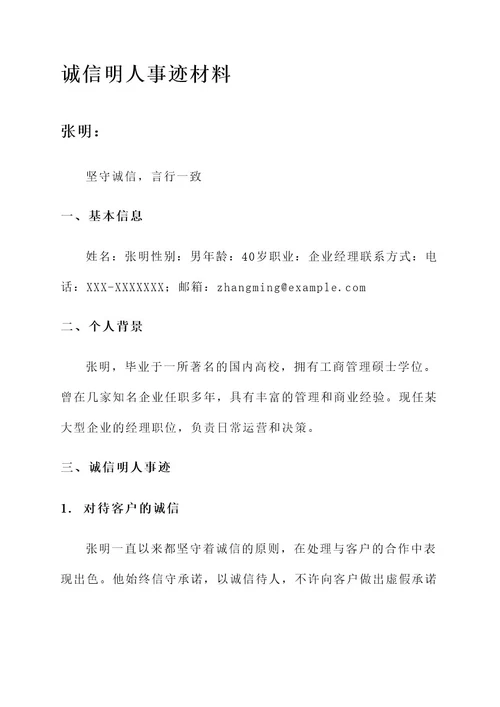 诚信明人事迹材料

张明：

坚守诚信，言行一致

一、基本信息

姓名：张明性别：男年龄：40岁职业：企业经理联系方式：电话：XXX-XXXXXXX；邮箱：zhangming@example.com

二、个人背景

张明，毕业于一所著名的国内高校，拥有工商管理硕士学位。曾在几家知名企业任职多年，具有丰富的管理和商业经验。现任某大型企业的经理职位，负责日常运营和决策。

三、诚信明人事迹

1. 对待客户的诚信

张明一直以来都坚守着诚信的原则，在处理与客户的合作中表现出色。他始终信守承诺，以诚信待人，不许向客户做出虚假承诺